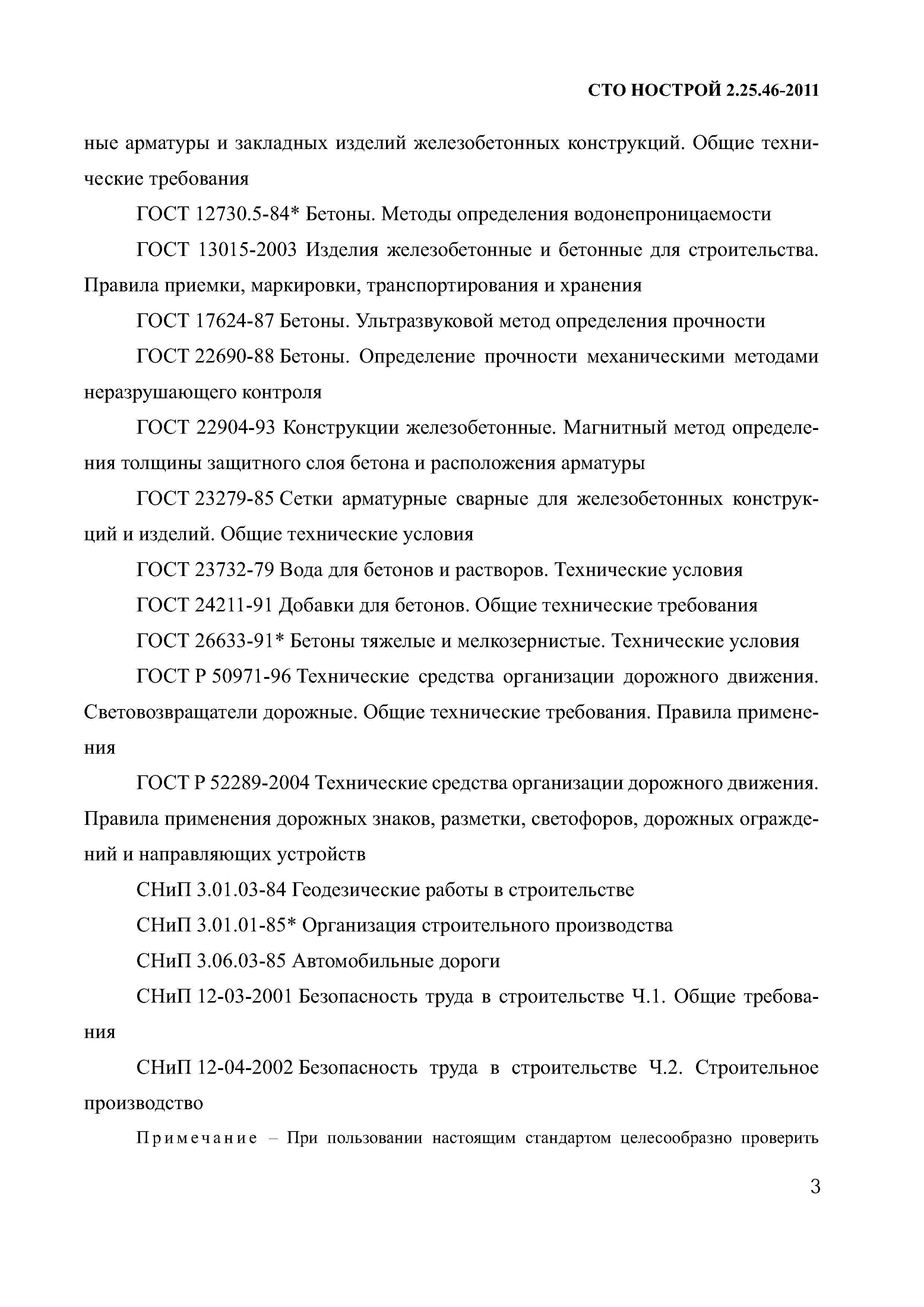 СТО НОСТРОЙ 2.25.46-2011

ные арматуры и закладных изделий железобетонных конструкций. Общие технические требования

ГОСТ 12730.5-84* Бетоны. Методы определения водонепроницаемости

ГОСТ 13015-2003 Изделия железобетонные и бетонные для строительства. Правила приемки, маркировки, транспортирования и хранения

ГОСТ 17624-87 Бетоны. Ультразвуковой метод определения прочности

ГОСТ 22690-88 Бетоны. Определение прочности механическими методами неразрушающего контроля

ГОСТ 22904-93 Конструкции железобетонные. Магнитный метод определения толщины защитного слоя бетона и расположения арматуры

ГОСТ 23279-85 Сетки арматурные сварные для железобетонных конструкций и изделий. Общие технические условия

ГОСТ 23732-79 Вода для бетонов и растворов. Технические условия

ГОСТ 24211-91 Добавки для бетонов. Общие технические требования

ГОСТ 26633-91* Бетоны тяжелые и мелкозернистые. Технические условия

ГОСТ Р 50971-96 Технические средства организации дорожного движения. Световозвращатели дорожные. Общие технические требования. Правила применения

ГОСТ Р 52289-2004 Технические средства организации дорожного движения. Правила применения дорожных знаков, разметки, светофоров, дорожных ограждений и направляющих устройств

СНиП 3.01.03-84 Геодезические работы в строительстве

СНиП 3.01.01-85* Организация строительного производства

СНиП 3.06.03-85 Автомобильные дороги

СНиП 12-03-2001 Безопасность труда в строительстве Ч.1. Общие требования

СНиП 12-04-2002 Безопасность труда в строительстве Ч.2. Строительное производство

Примечание – При пользовании настоящим стандартом целесообразно проверить

3